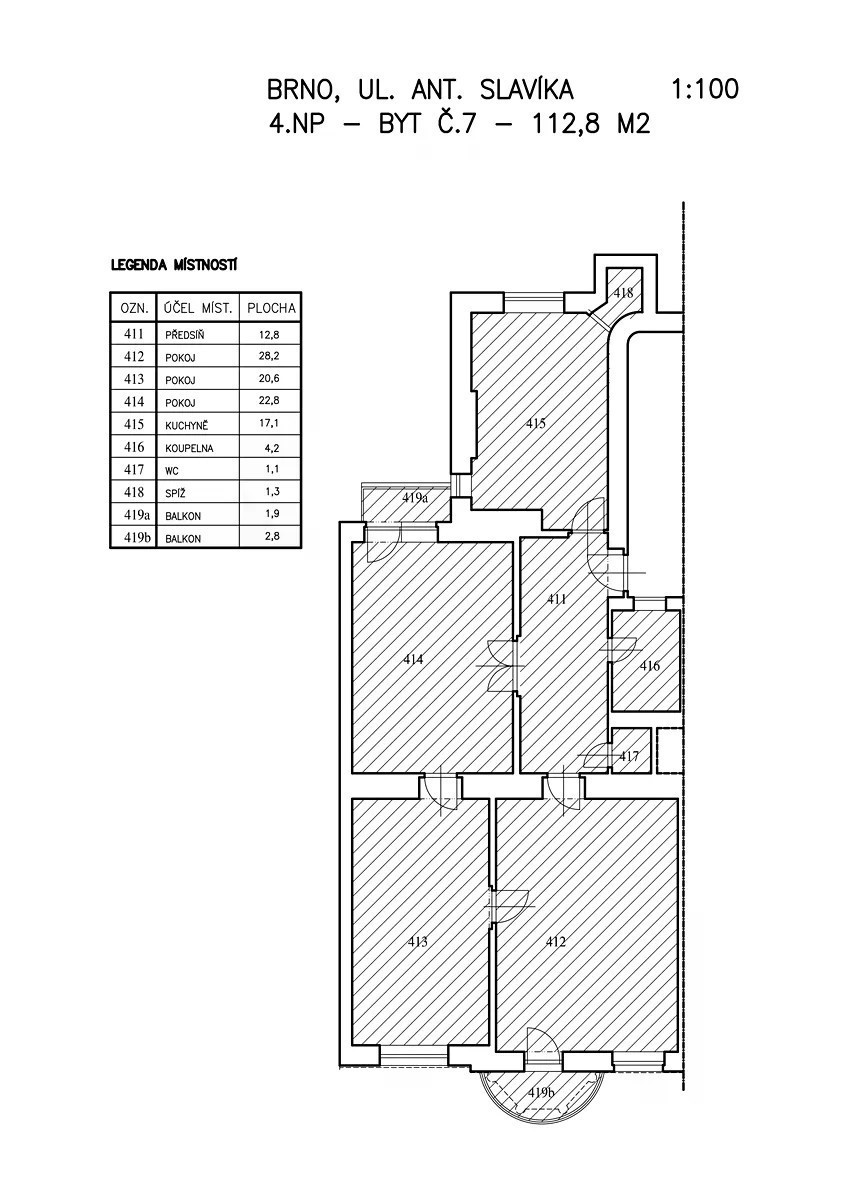 BRNO, UL. ANT. SLAVÍKA 1:100
4.NP – BYT Č.7 – 112,8 M2

LEGENDA MÍSTNOSTÍ

| OZN. | ÚČEL MÍST. | PLOCHA |
|---|---|---|
| 411 | PŘEDSÍŇ | 12,8 |
| 412 | POKOJ | 28,2 |
| 413 | POKOJ | 20,6 |
| 414 | POKOJ | 22,8 |
| 415 | KUCHYNĚ | 17,1 |
| 416 | KOUPELNA | 4,2 |
| 417 | WC | 1,1 |
| 418 | SPÍŽ | 1,3 |
| 419a | BALKON | 1,9 |
| 419b | BALKON | 2,8 |

418
415
419a
411
414
416
417
413
412
419b